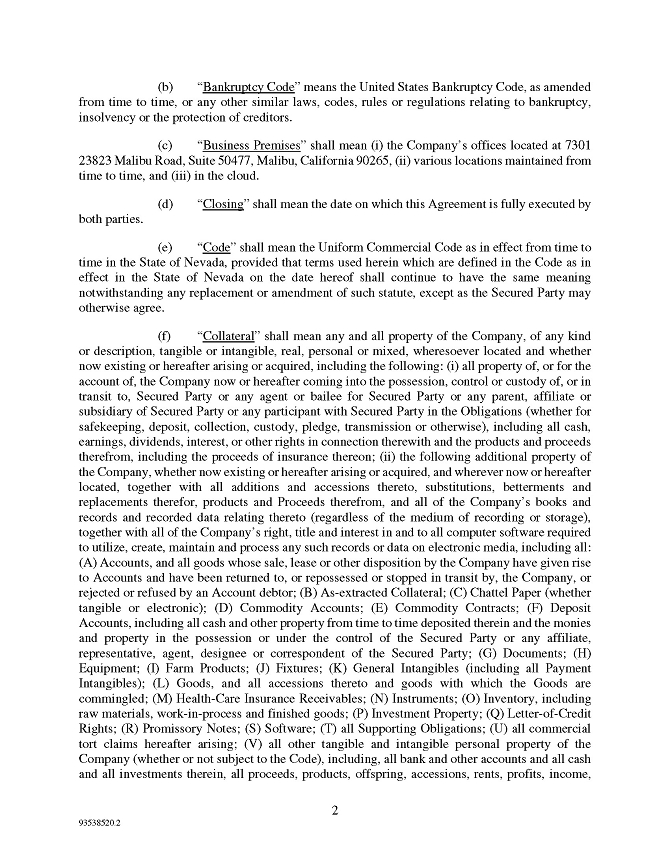 (b) "Bankruptcy Code" means the United States Bankruptcy Code, as amended from time to time, or any other similar laws, codes, rules or regulations relating to bankruptcy, insolvency or the protection of creditors.

(c) "Business Premises" shall mean (i) the Company's offices located at 7301 23823 Malibu Road, Suite 50477, Malibu, California 90265, (ii) various locations maintained from time to time, and (iii) in the cloud.

(d) "Closing" shall mean the date on which this Agreement is fully executed by both parties.

(e) "Code" shall mean the Uniform Commercial Code as in effect from time to time in the State of Nevada, provided that terms used herein which are defined in the Code as in effect in the State of Nevada on the date hereof shall continue to have the same meaning notwithstanding any replacement or amendment of such statute, except as the Secured Party may otherwise agree.

(f) "Collateral" shall mean any and all property of the Company, of any kind or description, tangible or intangible, real, personal or mixed, wheresoever located and whether now existing or hereafter arising or acquired, including the following: (i) all property of, or for the account of, the Company now or hereafter coming into the possession, control or custody of, or in transit to, Secured Party or any agent or bailee for Secured Party or any parent, affiliate or subsidiary of Secured Party or any participant with Secured Party in the Obligations (whether for safekeeping, deposit, collection, custody, pledge, transmission or otherwise), including all cash, earnings, dividends, interest, or other rights in connection therewith and the products and proceeds therefrom, including the proceeds of insurance thereon; (ii) the following additional property of the Company, whether now existing or hereafter arising or acquired, and wherever now or hereafter located, together with all additions and accessions thereto, substitutions, betterments and replacements therefor, products and Proceeds therefrom, and all of the Company's books and records and recorded data relating thereto (regardless of the medium of recording or storage), together with all of the Company's right, title and interest in and to all computer software required to utilize, create, maintain and process any such records or data on electronic media, including all: (A) Accounts, and all goods whose sale, lease or other disposition by the Company have given rise to Accounts and have been returned to, or repossessed or stopped in transit by, the Company, or rejected or refused by an Account debtor; (B) As-extracted Collateral; (C) Chattel Paper (whether tangible or electronic); (D) Commodity Accounts; (E) Commodity Contracts; (F) Deposit Accounts, including all cash and other property from time to time deposited therein and the monies and property in the possession or under the control of the Secured Party or any affiliate, representative, agent, designee or correspondent of the Secured Party; (G) Documents; (H) Equipment; (I) Farm Products; (J) Fixtures; (K) General Intangibles (including all Payment Intangibles); (L) Goods, and all accessions thereto and goods with which the Goods are commingled; (M) Health-Care Insurance Receivables; (N) Instruments; (O) Inventory, including raw materials, work-in-process and finished goods; (P) Investment Property; (Q) Letter-of-Credit Rights; (R) Promissory Notes; (S) Software; (T) all Supporting Obligations; (U) all commercial tort claims hereafter arising; (V) all other tangible and intangible personal property of the Company (whether or not subject to the Code), including, all bank and other accounts and all cash and all investments therein, all proceeds, products, offspring, accessions, rents, profits, income,

2

93538520.2